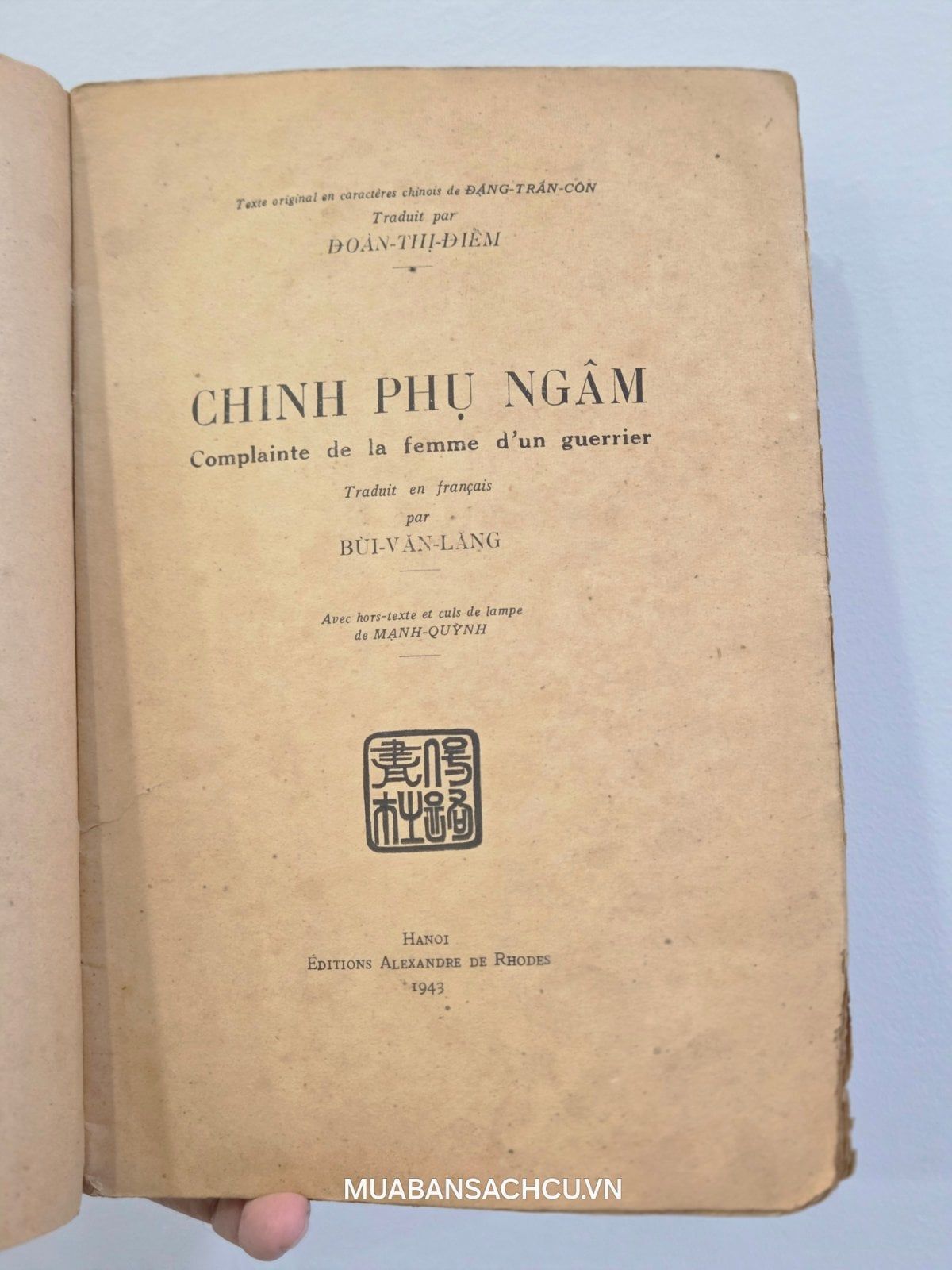 Texte original en caractères chinois de ĐẶNG-TRẦN-CÔN
Traduit par
ĐOÀN-THỊ-ĐIỂM

CHINH PHỤ NGÂM
Complainte de la femme d'un guerrier
Traduit en français
par
BÙI-VĂN-LĂNG

Avec hors-texte et culs de lampe
de MẠNH-QUỲNH

HANOI
ÉDITIONS ALEXANDRE DE RHODES
1943

MUABANSACHCU.VN